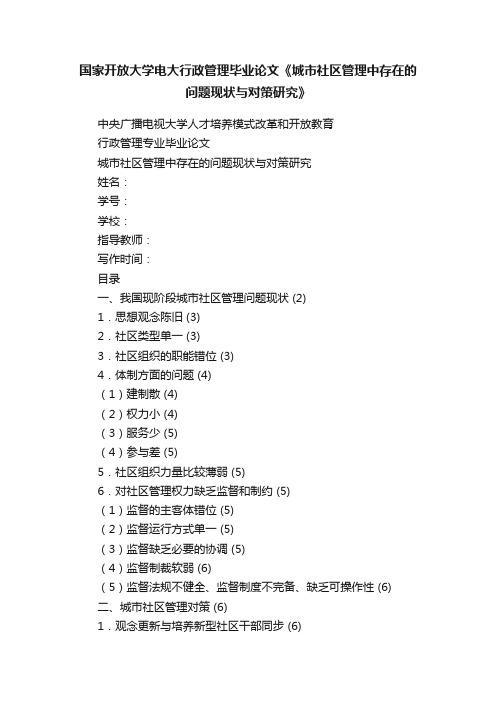 国家开放大学电大行政管理毕业论文《城市社区管理中存在的问题现状与对策研究》

中央广播电视大学人才培养模式改革和开放教育
行政管理专业毕业论文
城市社区管理中存在的问题现状与对策研究
姓名：
学号：
学校：
指导教师：
写作时间：
目录
一、我国现阶段城市社区管理问题现状 (2)
1．思想观念陈旧 (3)
2．社区类型单一 (3)
3．社区组织的职能错位 (3)
4．体制方面的问题 (4)
（1）建制散 (4)
（2）权力小 (4)
（3）服务少 (5)
（4）参与差 (5)
5．社区组织力量比较薄弱 (5)
6．对社区管理权力缺乏监督和制约 (5)
（1）监督的主客体错位 (5)
（2）监督运行方式单一 (5)
（3）监督缺乏必要的协调 (5)
（4）监督制裁软弱 (6)
（5）监督法规不健全、监督制度不完备、缺乏可操作性 (6)
二、城市社区管理对策 (6)
1．观念更新与培养新型社区干部同步 (6)